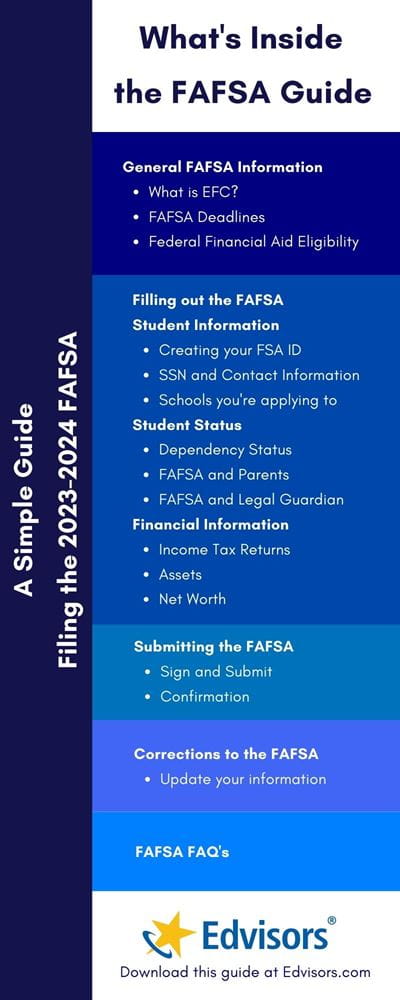 A Simple Guide
Filing the 2023-2024 FAFSA

What's Inside the FAFSA Guide

General FAFSA Information
- What is EFC?
- FAFSA Deadlines
- Federal Financial Aid Eligibility

Filling out the FAFSA
Student Information
- Creating your FSA ID
- SSN and Contact Information
- Schools you're applying to

Student Status
- Dependency Status
- FAFSA and Parents
- FAFSA and Legal Guardian

Financial Information
- Income Tax Returns
- Assets
- Net Worth

Submitting the FAFSA
- Sign and Submit
- Confirmation

Corrections to the FAFSA
- Update your information

FAFSA FAQ's

Edvisors®
Download this guide at Edvisors.com